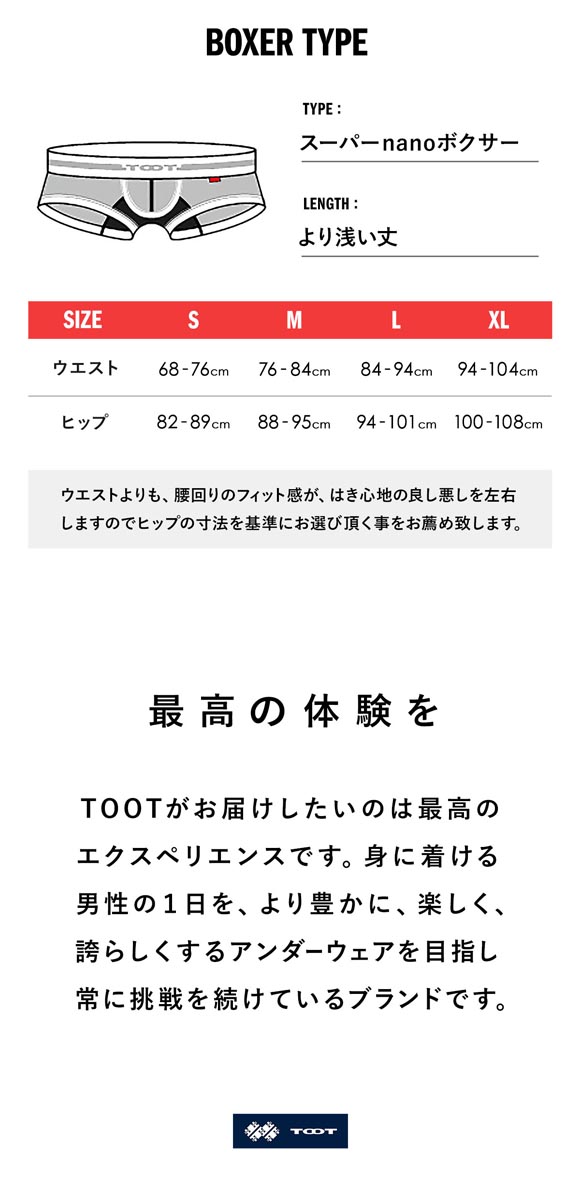 BOXER TYPE

TOOT

TYPE :
スーパーnanoボクサー

LENGTH :
より浅い丈

| SIZE | S | M | L | XL |
|---|---|---|---|---|
| ウエスト | 68-76cm | 76-84cm | 84-94cm | 94-104cm |
| ヒップ | 82-89cm | 88-95cm | 94-101cm | 100-108cm |

ウエストよりも、腰回りのフィット感が、はき心地の良し悪しを左右しますのでヒップの寸法を基準にお選び頂く事をお薦め致します。

最高の体験を

TOOTがお届けしたいのは最高のエクスペリエンスです。身に着ける男性の1日を、より豊かに、楽しく、誇らしくするアンダーウェアを目指し常に挑戦を続けているブランドです。

TOOT